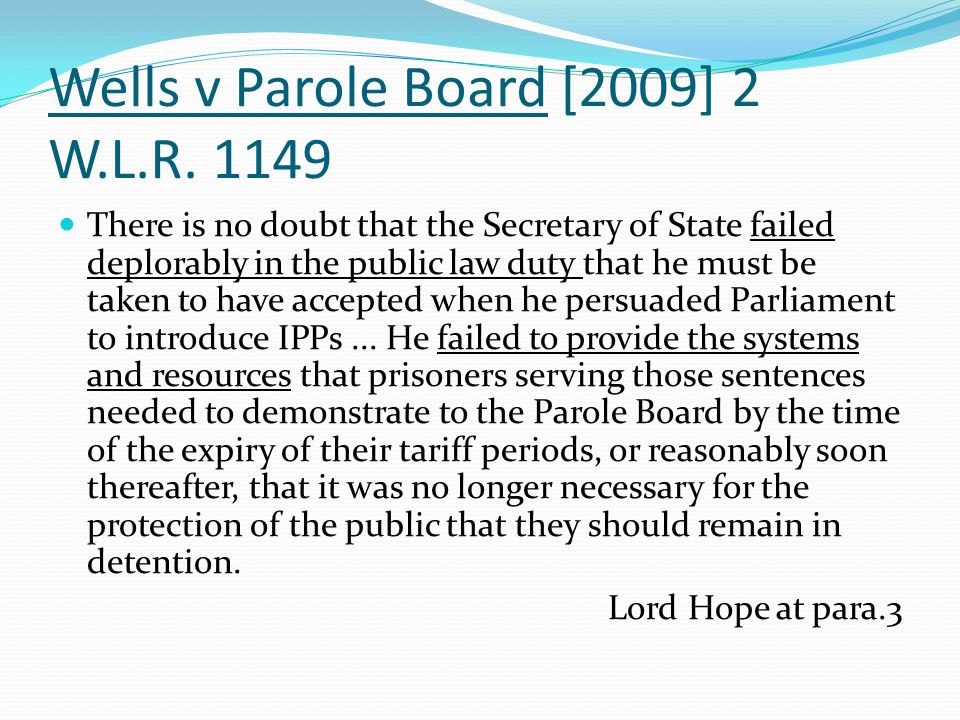 Wells v Parole Board [2009] 2 W.L.R. 1149

There is no doubt that the Secretary of State failed deplorably in the public law duty that he must be taken to have accepted when he persuaded Parliament to introduce IPPs ... He failed to provide the systems and resources that prisoners serving those sentences needed to demonstrate to the Parole Board by the time of the expiry of their tariff periods, or reasonably soon thereafter, that it was no longer necessary for the protection of the public that they should remain in detention.

Lord Hope at para.3